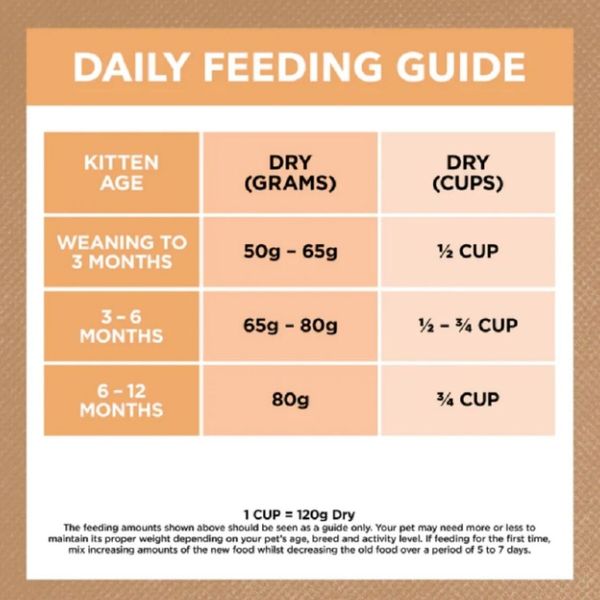 DAILY FEEDING GUIDE

| KITTEN AGE | DRY (GRAMS) | DRY (CUPS) |
|---|---|---|
| WEANING TO 3 MONTHS | 50g – 65g | ½ CUP |
| 3 – 6 MONTHS | 65g – 80g | ½ – ¾ CUP |
| 6 – 12 MONTHS | 80g | ¾ CUP |

1 CUP = 120g Dry
The feeding amounts shown above should be seen as a guide only. Your pet may need more or less to maintain its proper weight depending on your pet's age, breed and activity level. If feeding for the first time, mix increasing amounts of the new food whilst decreasing the old food over a period of 5 to 7 days.